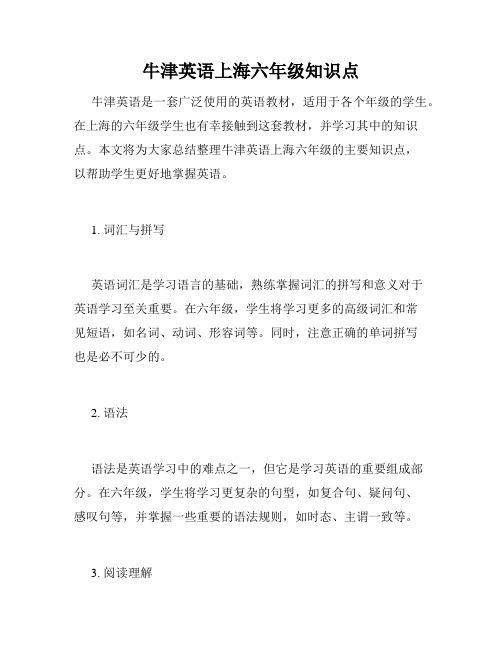 牛津英语上海六年级知识点

牛津英语是一套广泛使用的英语教材，适用于各个年级的学生。在上海的六年级学生也有幸接触到这套教材，并学习其中的知识点。本文将为大家总结整理牛津英语上海六年级的主要知识点，以帮助学生更好地掌握英语。

1. 词汇与拼写

英语词汇是学习语言的基础，熟练掌握词汇的拼写和意义对于英语学习至关重要。在六年级，学生将学习更多的高级词汇和常见短语，如名词、动词、形容词等。同时，注意正确的单词拼写也是必不可少的。

2. 语法

语法是英语学习中的难点之一，但它是学习英语的重要组成部分。在六年级，学生将学习更复杂的句型，如复合句、疑问句、感叹句等，并掌握一些重要的语法规则，如时态、主谓一致等。

3. 阅读理解